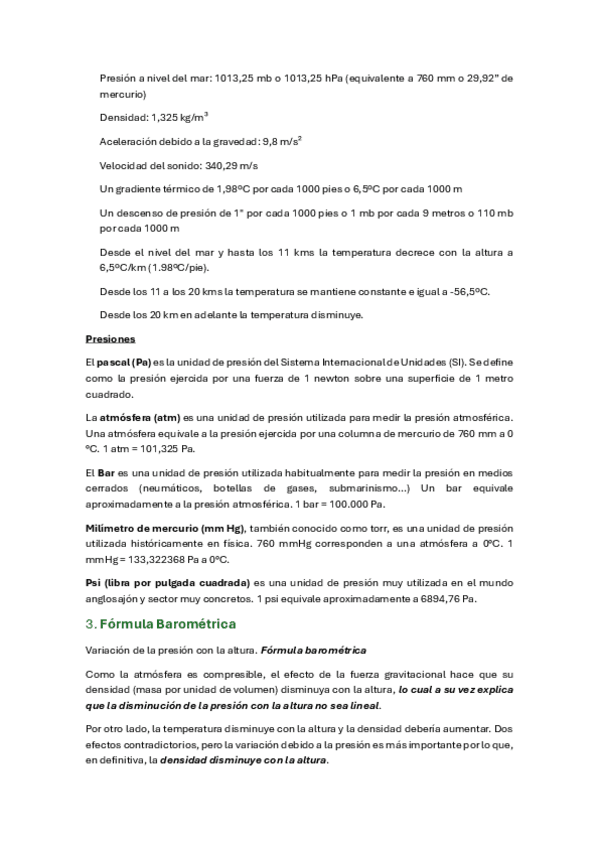 Presión a nivel del mar: 1013,25 mb o 1013,25 hPa (equivalente a 760 mm o 29,92" de mercurio)

Densidad: 1,325 kg/m$^3$

Aceleración debido a la gravedad: 9,8 m/s$^2$

Velocidad del sonido: 340,29 m/s

Un gradiente térmico de 1,98ºC por cada 1000 pies o 6,5ºC por cada 1000 m

Un descenso de presión de 1" por cada 1000 pies o 1 mb por cada 9 metros o 110 mb por cada 1000 m

Desde el nivel del mar y hasta los 11 kms la temperatura decrece con la altura a 6,5ºC/km (1.98ºC/pie).

Desde los 11 a los 20 kms la temperatura se mantiene constante e igual a -56,5ºC.

Desde los 20 km en adelante la temperatura disminuye.

Presiones

El pascal (Pa) es la unidad de presión del Sistema Internacional de Unidades (SI). Se define como la presión ejercida por una fuerza de 1 newton sobre una superficie de 1 metro cuadrado.

La atmósfera (atm) es una unidad de presión utilizada para medir la presión atmosférica. Una atmósfera equivale a la presión ejercida por una columna de mercurio de 760 mm a 0 ºC. 1 atm = 101,325 Pa.

El Bar es una unidad de presión utilizada habitualmente para medir la presión en medios cerrados (neumáticos, botellas de gases, submarinismo…) Un bar equivale aproximadamente a la presión atmosférica. 1 bar = 100.000 Pa.

Milímetro de mercurio (mm Hg), también conocido como torr, es una unidad de presión utilizada históricamente en física. 760 mmHg corresponden a una atmósfera a 0ºC. 1 mmHg = 133,322368 Pa a 0ºC.

Psi (libra por pulgada cuadrada) es una unidad de presión muy utilizada en el mundo anglosajón y sector muy concretos. 1 psi equivale aproximadamente a 6894,76 Pa.

3. Fórmula Barométrica

Variación de la presión con la altura. Fórmula barométrica

Como la atmósfera es compresible, el efecto de la fuerza gravitacional hace que su densidad (masa por unidad de volumen) disminuya con la altura, lo cual a su vez explica que la disminución de la presión con la altura no sea lineal.

Por otro lado, la temperatura disminuye con la altura y la densidad debería aumentar. Dos efectos contradictorios, pero la variación debido a la presión es más importante por lo que, en definitiva, la densidad disminuye con la altura.